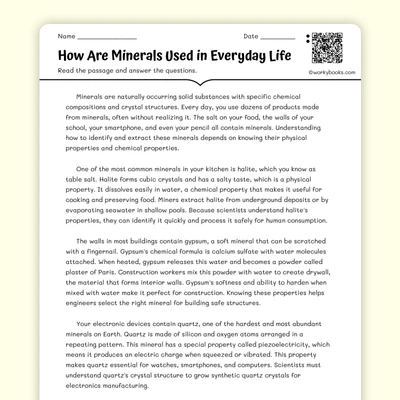 Name ________________

Date __________

How Are Minerals Used in Everyday Life

Read the passage and answer the questions.

©workybooks.com

Minerals are naturally occurring solid substances with specific chemical compositions and crystal structures. Every day, you use dozens of products made from minerals, often without realizing it. The salt on your food, the walls of your school, your smartphone, and even your pencil all contain minerals. Understanding how to identify and extract these minerals depends on knowing their physical properties and chemical properties.

One of the most common minerals in your kitchen is halite, which you know as table salt. Halite forms cubic crystals and has a salty taste, which is a physical property. It dissolves easily in water, a chemical property that makes it useful for cooking and preserving food. Miners extract halite from underground deposits or by evaporating seawater in shallow pools. Because scientists understand halite's properties, they can identify it quickly and process it safely for human consumption.

The walls in most buildings contain gypsum, a soft mineral that can be scratched with a fingernail. Gypsum's chemical formula is calcium sulfate with water molecules attached. When heated, gypsum releases this water and becomes a powder called plaster of Paris. Construction workers mix this powder with water to create drywall, the material that forms interior walls. Gypsum's softness and ability to harden when mixed with water make it perfect for construction. Knowing these properties helps engineers select the right mineral for building safe structures.

Your electronic devices contain quartz, one of the hardest and most abundant minerals on Earth. Quartz is made of silicon and oxygen atoms arranged in a repeating pattern. This mineral has a special property called piezoelectricity, which means it produces an electric charge when squeezed or vibrated. This property makes quartz essential for watches, smartphones, and computers. Scientists must understand quartz's crystal structure to grow synthetic quartz crystals for electronics manufacturing.